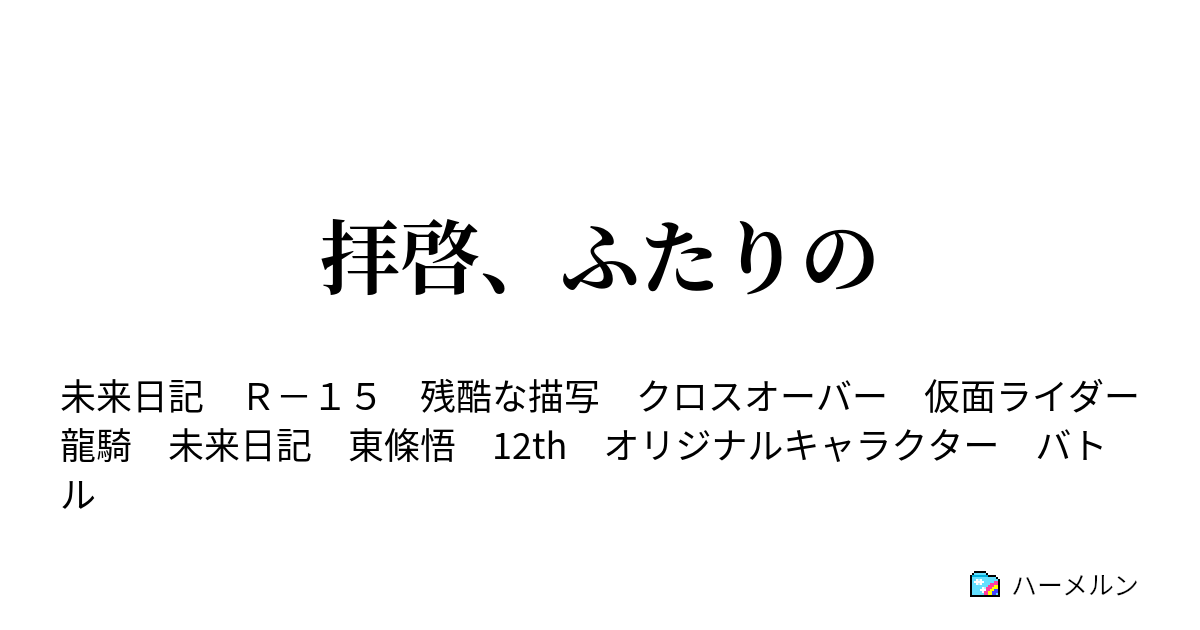 拝啓、ふたりの

未来日記　Ｒ－１５　残酷な描写　クロスオーバー　仮面ライダー龍騎　未来日記　東條悟　12th　オリジナルキャラクター　バトル

ハーメルン